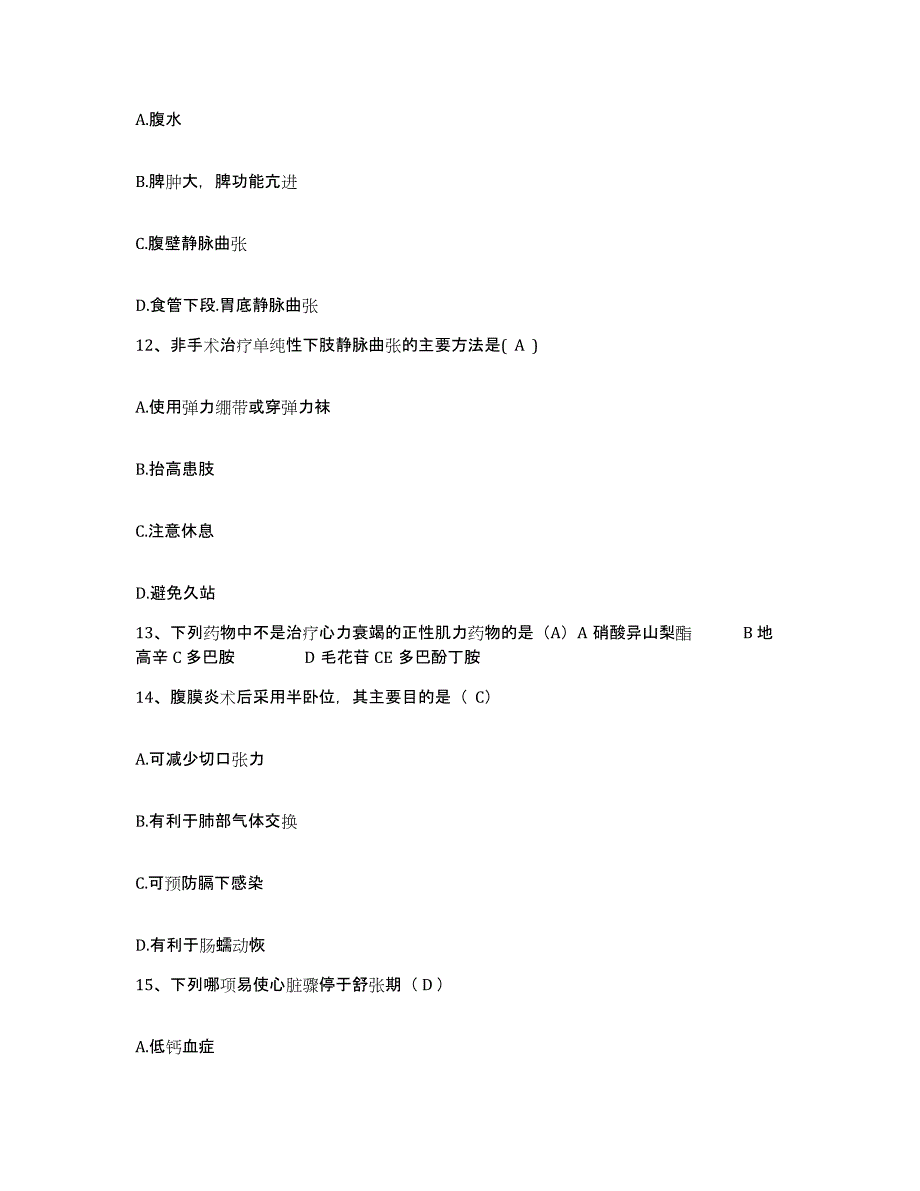 A.腹水

B.脾肿大，脾功能亢进

C.腹壁静脉曲张

D.食管下段.胃底静脉曲张

12、非手术治疗单纯性下肢静脉曲张的主要方法是( A )

A.使用弹力绷带或穿弹力袜

B.抬高患肢

C.注意休息

D.避免久站

13、下列药物中不是治疗心力衰竭的正性肌力药物的是（A）A 硝酸异山梨酯　　B 地高辛 C 多巴胺　　D 毛花苷 CE 多巴酚丁胺

14、腹膜炎术后采用半卧位，其主要目的是（ C）

A.可减少切口张力

B.有利于肺部气体交换

C.可预防膈下感染

D.有利于肠蠕动恢

15、下列哪项易使心脏骤停于舒张期（ D）

A.低钙血症